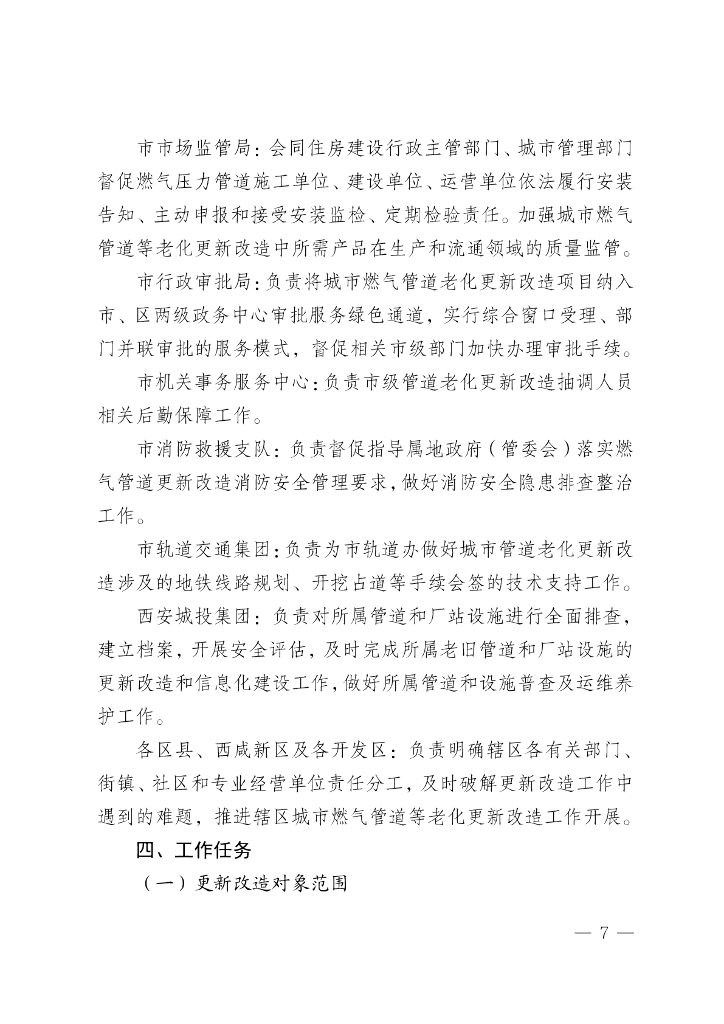 市市场监管局：会同住房建设行政主管部门、城市管理部门督促燃气压力管道施工单位、建设单位、运营单位依法履行安装告知、主动申报和接受安装监检、定期检验责任。加强城市燃气管道等老化更新改造中所需产品在生产和流通领域的质量监管。

市行政审批局：负责将城市燃气管道老化更新改造项目纳入市、区两级政务中心审批服务绿色通道，实行综合窗口受理、部门并联审批的服务模式，督促相关市级部门加快办理审批手续。

市机关事务服务中心：负责市级管道老化更新改造抽调人员相关后勤保障工作。

市消防救援支队：负责督促指导属地政府（管委会）落实燃气管道更新改造消防安全管理要求，做好消防安全隐患排查整治工作。

市轨道交通集团：负责为市轨道办做好城市管道老化更新改造涉及的地铁线路规划、开挖占道等手续会签的技术支持工作。

西安城投集团：负责对所属管道和厂站设施进行全面排查，建立档案，开展安全评估，及时完成所属老旧管道和厂站设施的更新改造和信息化建设工作，做好所属管道和设施普查及运维养护工作。

各区县、西咸新区及各开发区：负责明确辖区各有关部门、街镇、社区和专业经营单位责任分工，及时破解更新改造工作中遇到的难题，推进辖区城市燃气管道等老化更新改造工作开展。

四、工作任务

（一）更新改造对象范围

— 7 —